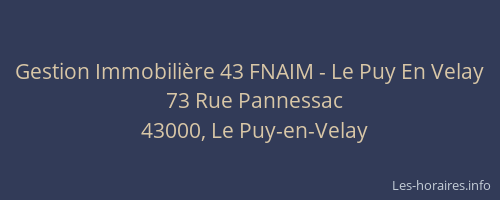 Gestion Immobilière 43 FNAIM - Le Puy En Velay
73 Rue Pannessac
43000, Le Puy-en-Velay

Les-horaires.info